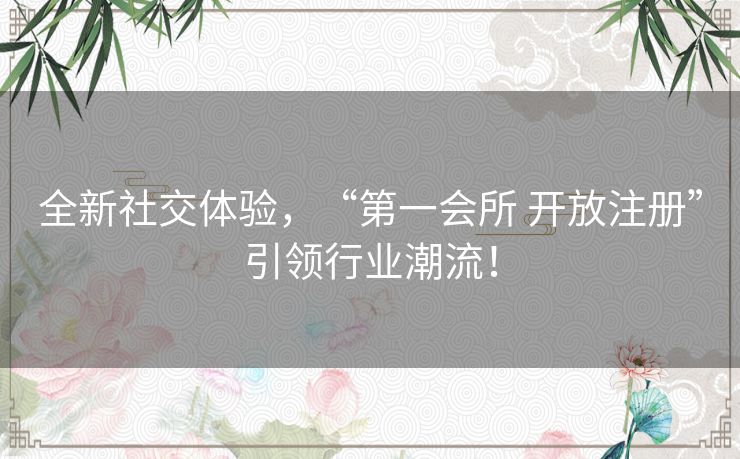 全新社交体验，“第一会所 开放注册”引领行业潮流！